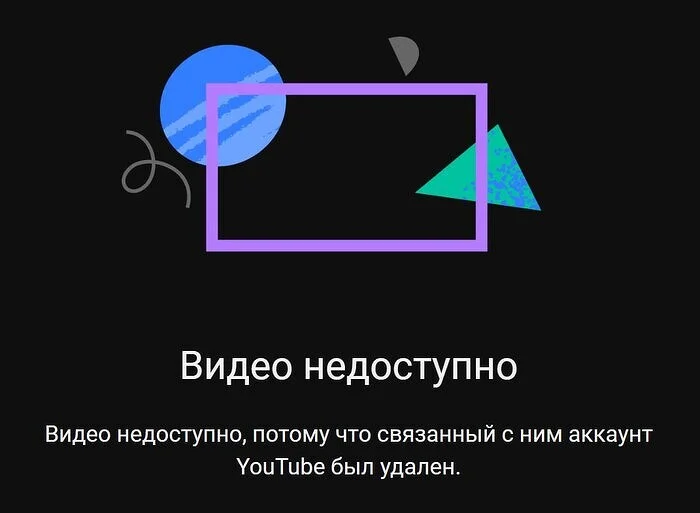 Видео недоступно

Видео недоступно, потому что связанный с ним аккаунт YouTube был удален.